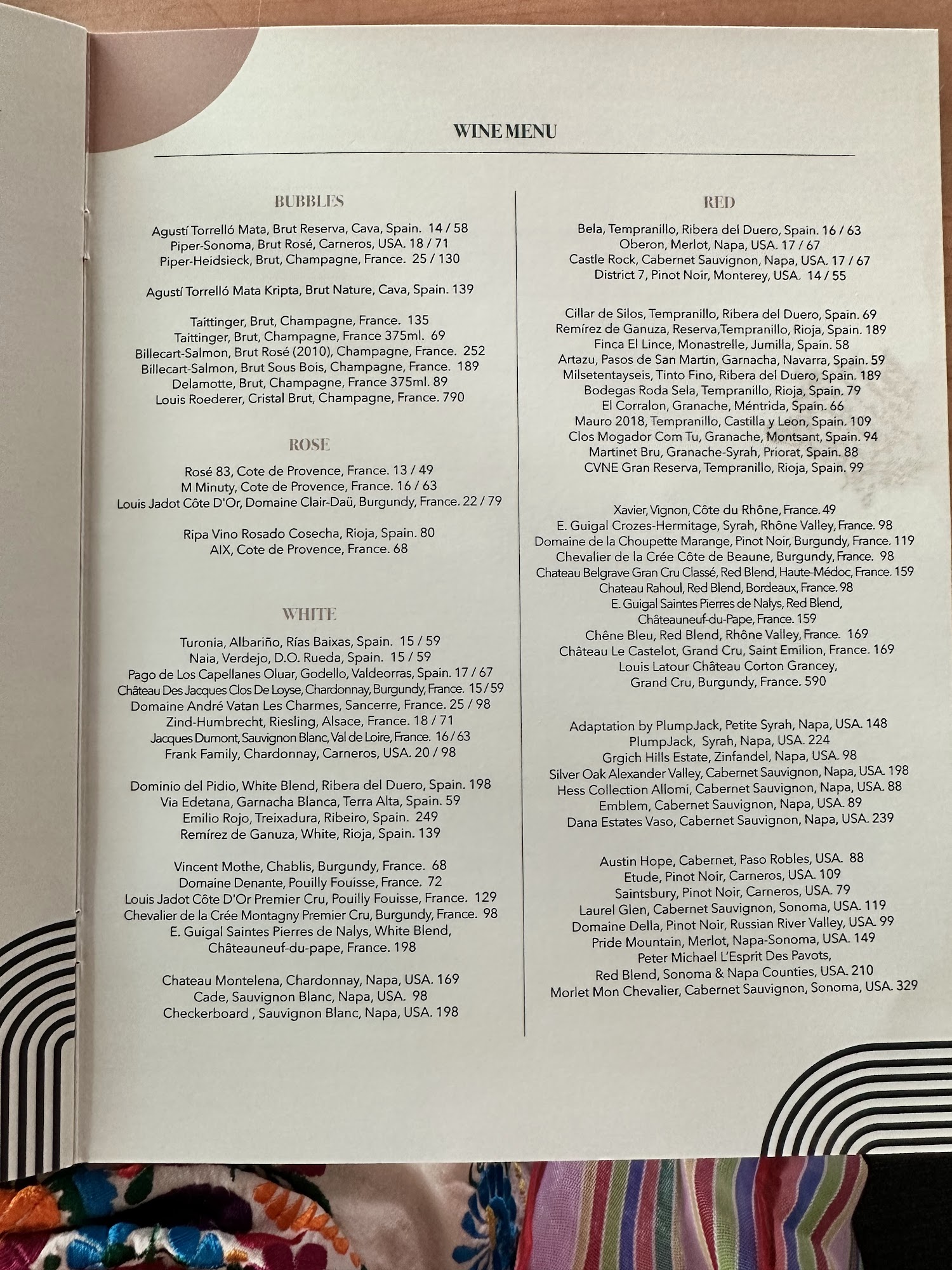 WINE MENU

BUBBLES

Agustí Torrelló Mata, Brut Reserva, Cava, Spain. 14 / 58
Piper-Sonoma, Brut Rosé, Carneros, USA. 18 / 71
Piper-Heidsieck, Brut, Champagne, France. 25 / 130

Agustí Torrelló Mata Kripta, Brut Nature, Cava, Spain. 139

Taittinger, Brut, Champagne, France. 135
Taittinger, Brut, Champagne, France 375ml. 69
Billecart-Salmon, Brut Rosé (2010), Champagne, France. 252
Billecart-Salmon, Brut Sous Bois, Champagne, France. 189
Delamotte, Brut, Champagne, France 375ml. 89
Louis Roederer, Cristal Brut, Champagne, France. 790

ROSE

Rosé 83, Cote de Provence, France. 13 / 49
M Minuty, Cote de Provence, France. 16 / 63
Louis Jadot Côte D'Or, Domaine Clair-Daü, Burgundy, France. 22 / 79

Ripa Vino Rosado Cosecha, Rioja, Spain. 80
AIX, Cote de Provence, France. 68

WHITE

Turonia, Albariño, Rías Baixas, Spain. 15 / 59
Naia, Verdejo, D.O. Rueda, Spain. 15 / 59
Pago de Los Capellanes Oluar, Godello, Valdeorras, Spain. 17 / 67
Château Des Jacques Clos De Loyse, Chardonnay, Burgundy, France. 15 / 59
Domaine André Vatan Les Charmes, Sancerre, France. 25 / 98
Zind-Humbrecht, Riesling, Alsace, France. 18 / 71
Jacques Dumont, Sauvignon Blanc, Val de Loire, France. 16 / 63
Frank Family, Chardonnay, Carneros, USA. 20 / 98

Dominio del Pidio, White Blend, Ribera del Duero, Spain. 198
Via Edetana, Garnacha Blanca, Terra Alta, Spain. 59
Emilio Rojo, Treixadura, Ribeiro, Spain. 249
Remírez de Ganuza, White, Rioja, Spain. 139

Vincent Mothe, Chablis, Burgundy, France. 68
Domaine Denante, Pouilly Fouisse, France. 72
Louis Jadot Côte D'Or Premier Cru, Pouilly Fouisse, France. 129
Chevalier de la Crée Montagny Premier Cru, Burgundy, France. 98
E. Guigal Saintes Pierres de Nalys, White Blend, Châteauneuf-du-pape, France. 198

Chateau Montelena, Chardonnay, Napa, USA. 169
Cade, Sauvignon Blanc, Napa, USA. 98
Checkerboard , Sauvignon Blanc, Napa, USA. 198

RED

Bela, Tempranillo, Ribera del Duero, Spain. 16 / 63
Oberon, Merlot, Napa, USA. 17 / 67
Castle Rock, Cabernet Sauvignon, Napa, USA. 17 / 67
District 7, Pinot Noir, Monterey, USA. 14 / 55

Cillar de Silos, Tempranillo, Ribera del Duero, Spain. 69
Remírez de Ganuza, Reserva,Tempranillo, Rioja, Spain. 189
Finca El Lince, Monastrelle, Jumilla, Spain. 58
Artazu, Pasos de San Martín, Garnacha, Navarra, Spain. 59
Milsetentayseis, Tinto Fino, Ribera del Duero, Spain. 189
Bodegas Roda Sela, Tempranillo, Rioja, Spain. 79
El Corralon, Granache, Méntrida, Spain. 66
Mauro 2018, Tempranillo, Castilla y Leon, Spain. 109
Clos Mogador Com Tu, Granache, Montsant, Spain. 94
Martinet Bru, Granache-Syrah, Priorat, Spain. 88
CVNE Gran Reserva, Tempranillo, Rioja, Spain. 99

Xavier, Vignon, Côte du Rhône, France. 49
E. Guigal Crozes-Hermitage, Syrah, Rhône Valley, France. 98
Domaine de la Choupette Marange, Pinot Noir, Burgundy, France. 119
Chevalier de la Crée Côte de Beaune, Burgundy, France. 98
Chateau Belgrave Gran Cru Classé, Red Blend, Haute-Médoc, France. 159
Chateau Rahoul, Red Blend, Bordeaux, France. 98
E. Guigal Saintes Pierres de Nalys, Red Blend, Châteauneuf-du-Pape, France. 159
Chêne Bleu, Red Blend, Rhône Valley, France. 169
Château Le Castelot, Grand Cru, Saint Emilion, France. 169
Louis Latour Château Corton Grancey, Grand Cru, Burgundy, France. 590

Adaptation by PlumpJack, Petite Syrah, Napa, USA. 148
PlumpJack, Syrah, Napa, USA. 224
Grgich Hills Estate, Zinfandel, Napa, USA. 98
Silver Oak Alexander Valley, Cabernet Sauvignon, Napa, USA. 198
Hess Collection Allomi, Cabernet Sauvignon, Napa, USA. 88
Emblem, Cabernet Sauvignon, Napa, USA. 89
Dana Estates Vaso, Cabernet Sauvignon, Napa, USA. 239

Austin Hope, Cabernet, Paso Robles, USA. 88
Etude, Pinot Noir, Carneros, USA. 109
Saintsbury, Pinot Noir, Carneros, USA. 79
Laurel Glen, Cabernet Sauvignon, Sonoma, USA. 119
Domaine Della, Pinot Noir, Russian River Valley, USA. 99
Pride Mountain, Merlot, Napa-Sonoma, USA. 149
Peter Michael L'Esprit Des Pavots, Red Blend, Sonoma & Napa Counties, USA. 210
Morlet Mon Chevalier, Cabernet Sauvignon, Sonoma, USA. 329